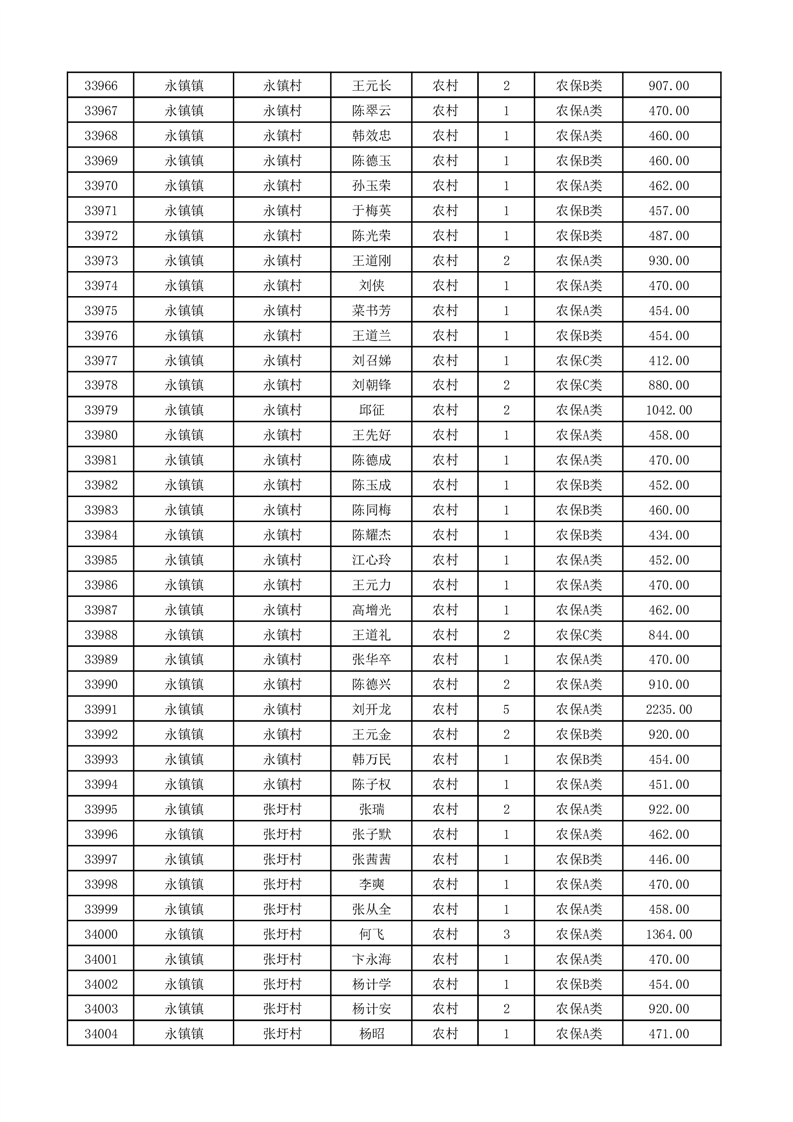 | 33966 | 永镇镇 | 永镇村 | 王元长 | 农村 | 2 | 农保B类 | 907.00 |
|---|---|---|---|---|---|---|---|
| 33967 | 永镇镇 | 永镇村 | 陈翠云 | 农村 | 1 | 农保A类 | 470.00 |
| 33968 | 永镇镇 | 永镇村 | 韩效忠 | 农村 | 1 | 农保A类 | 460.00 |
| 33969 | 永镇镇 | 永镇村 | 陈德玉 | 农村 | 1 | 农保B类 | 460.00 |
| 33970 | 永镇镇 | 永镇村 | 孙玉荣 | 农村 | 1 | 农保A类 | 462.00 |
| 33971 | 永镇镇 | 永镇村 | 于梅英 | 农村 | 1 | 农保B类 | 457.00 |
| 33972 | 永镇镇 | 永镇村 | 陈光荣 | 农村 | 1 | 农保B类 | 487.00 |
| 33973 | 永镇镇 | 永镇村 | 王道刚 | 农村 | 2 | 农保A类 | 930.00 |
| 33974 | 永镇镇 | 永镇村 | 刘侠 | 农村 | 1 | 农保A类 | 470.00 |
| 33975 | 永镇镇 | 永镇村 | 菜书芳 | 农村 | 1 | 农保A类 | 454.00 |
| 33976 | 永镇镇 | 永镇村 | 王道兰 | 农村 | 1 | 农保B类 | 454.00 |
| 33977 | 永镇镇 | 永镇村 | 刘召娣 | 农村 | 1 | 农保C类 | 412.00 |
| 33978 | 永镇镇 | 永镇村 | 刘朝锋 | 农村 | 2 | 农保C类 | 880.00 |
| 33979 | 永镇镇 | 永镇村 | 邱征 | 农村 | 2 | 农保A类 | 1042.00 |
| 33980 | 永镇镇 | 永镇村 | 王先好 | 农村 | 1 | 农保A类 | 458.00 |
| 33981 | 永镇镇 | 永镇村 | 陈德成 | 农村 | 1 | 农保A类 | 470.00 |
| 33982 | 永镇镇 | 永镇村 | 陈玉成 | 农村 | 1 | 农保B类 | 452.00 |
| 33983 | 永镇镇 | 永镇村 | 陈同梅 | 农村 | 1 | 农保B类 | 460.00 |
| 33984 | 永镇镇 | 永镇村 | 陈耀杰 | 农村 | 1 | 农保B类 | 434.00 |
| 33985 | 永镇镇 | 永镇村 | 江心玲 | 农村 | 1 | 农保A类 | 452.00 |
| 33986 | 永镇镇 | 永镇村 | 王元力 | 农村 | 1 | 农保A类 | 470.00 |
| 33987 | 永镇镇 | 永镇村 | 高增光 | 农村 | 1 | 农保A类 | 462.00 |
| 33988 | 永镇镇 | 永镇村 | 王道礼 | 农村 | 2 | 农保C类 | 844.00 |
| 33989 | 永镇镇 | 永镇村 | 张华卒 | 农村 | 1 | 农保A类 | 470.00 |
| 33990 | 永镇镇 | 永镇村 | 陈德兴 | 农村 | 2 | 农保A类 | 910.00 |
| 33991 | 永镇镇 | 永镇村 | 刘开龙 | 农村 | 5 | 农保A类 | 2235.00 |
| 33992 | 永镇镇 | 永镇村 | 王元金 | 农村 | 2 | 农保B类 | 920.00 |
| 33993 | 永镇镇 | 永镇村 | 韩万民 | 农村 | 1 | 农保B类 | 454.00 |
| 33994 | 永镇镇 | 永镇村 | 陈子权 | 农村 | 1 | 农保A类 | 451.00 |
| 33995 | 永镇镇 | 张圩村 | 张瑞 | 农村 | 2 | 农保A类 | 922.00 |
| 33996 | 永镇镇 | 张圩村 | 张子默 | 农村 | 1 | 农保A类 | 462.00 |
| 33997 | 永镇镇 | 张圩村 | 张茜茜 | 农村 | 1 | 农保B类 | 446.00 |
| 33998 | 永镇镇 | 张圩村 | 李爽 | 农村 | 1 | 农保A类 | 470.00 |
| 33999 | 永镇镇 | 张圩村 | 张从全 | 农村 | 1 | 农保A类 | 458.00 |
| 34000 | 永镇镇 | 张圩村 | 何飞 | 农村 | 3 | 农保A类 | 1364.00 |
| 34001 | 永镇镇 | 张圩村 | 卞永海 | 农村 | 1 | 农保A类 | 470.00 |
| 34002 | 永镇镇 | 张圩村 | 杨计学 | 农村 | 1 | 农保B类 | 454.00 |
| 34003 | 永镇镇 | 张圩村 | 杨计安 | 农村 | 2 | 农保A类 | 920.00 |
| 34004 | 永镇镇 | 张圩村 | 杨昭 | 农村 | 1 | 农保A类 | 471.00 |